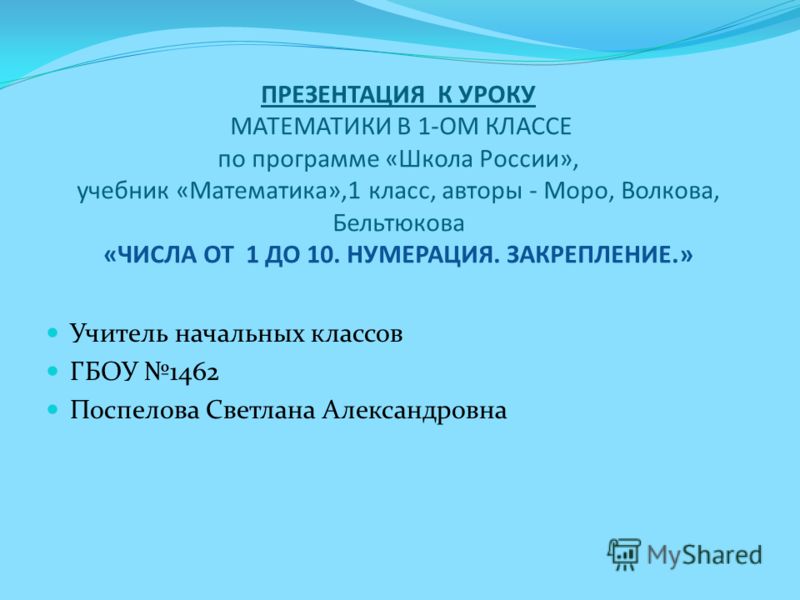 ПРЕЗЕНТАЦИЯ К УРОКУ
МАТЕМАТИКИ В 1-ОМ КЛАССЕ
по программе «Школа России»,
учебник «Математика»,1 класс, авторы - Моро, Волкова, Бельтюкова
«ЧИСЛА ОТ 1 ДО 10. НУМЕРАЦИЯ. ЗАКРЕПЛЕНИЕ.»

Учитель начальных классов
ГБОУ №1462
Поспелова Светлана Александровна

MyShared